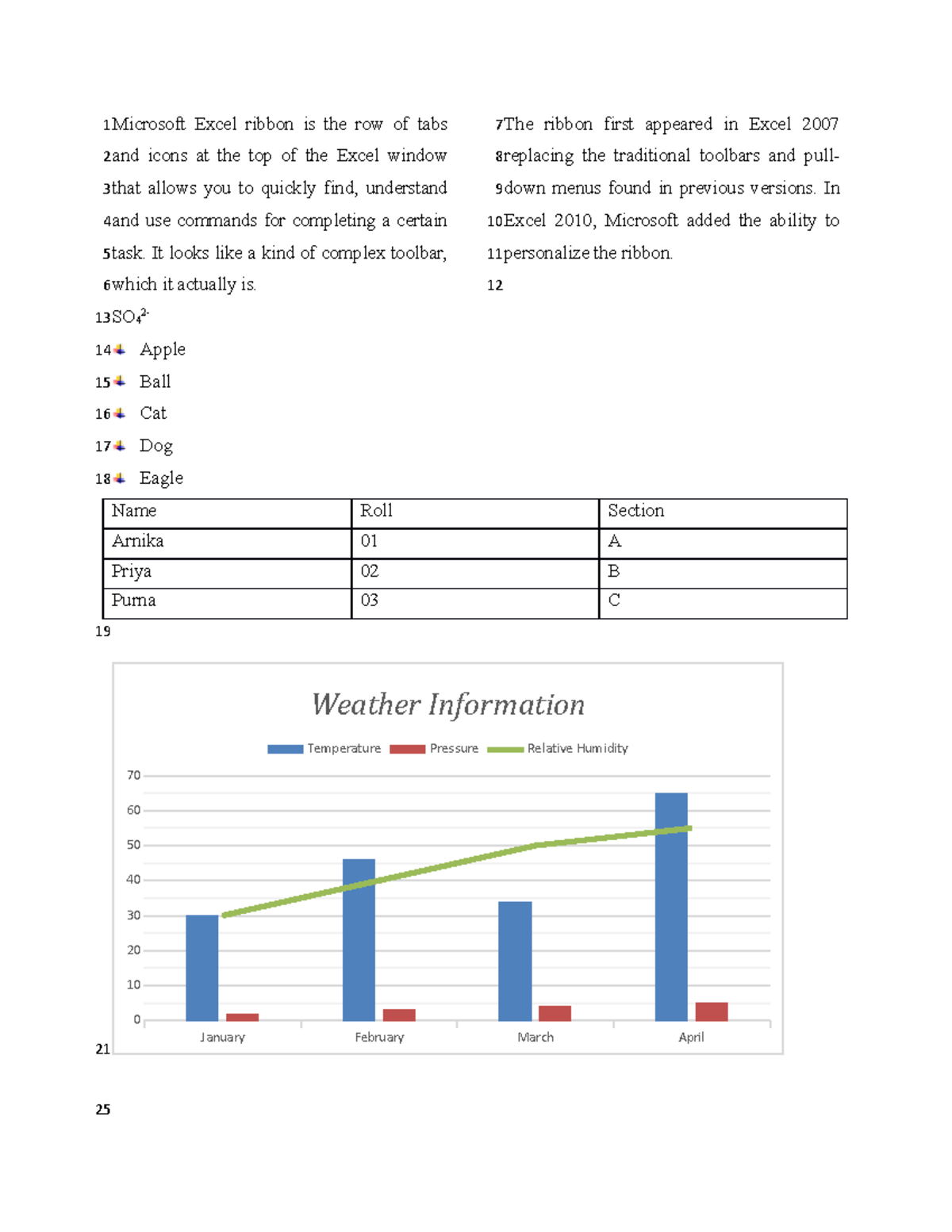 1Microsoft Excel ribbon is the row of tabs 2and icons at the top of the Excel window 3that allows you to quickly find, understand 4and use commands for completing a certain 5task. It looks like a kind of complex toolbar, 6which it actually is.

7The ribbon first appeared in Excel 2007 8replacing the traditional toolbars and pull-9down menus found in previous versions. In 10Excel 2010, Microsoft added the ability to 11personalize the ribbon.

12

13$SO_4^{2-}$

14 Apple
15 Ball
16 Cat
17 Dog
18 Eagle

| Name | Roll | Section |
|---|---|---|
| Arnika | 01 | A |
| Priya | 02 | B |
| Purna | 03 | C |

19

Weather Information

Temperature Pressure Relative Humidity

70
60
50
40
30
20
10
0

January February March April

21

25